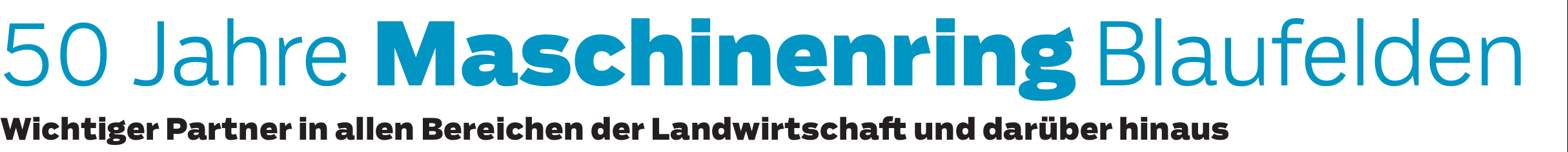 50 Jahre Maschinenring Blaufelden

Wichtiger Partner in allen Bereichen der Landwirtschaft und darüber hinaus